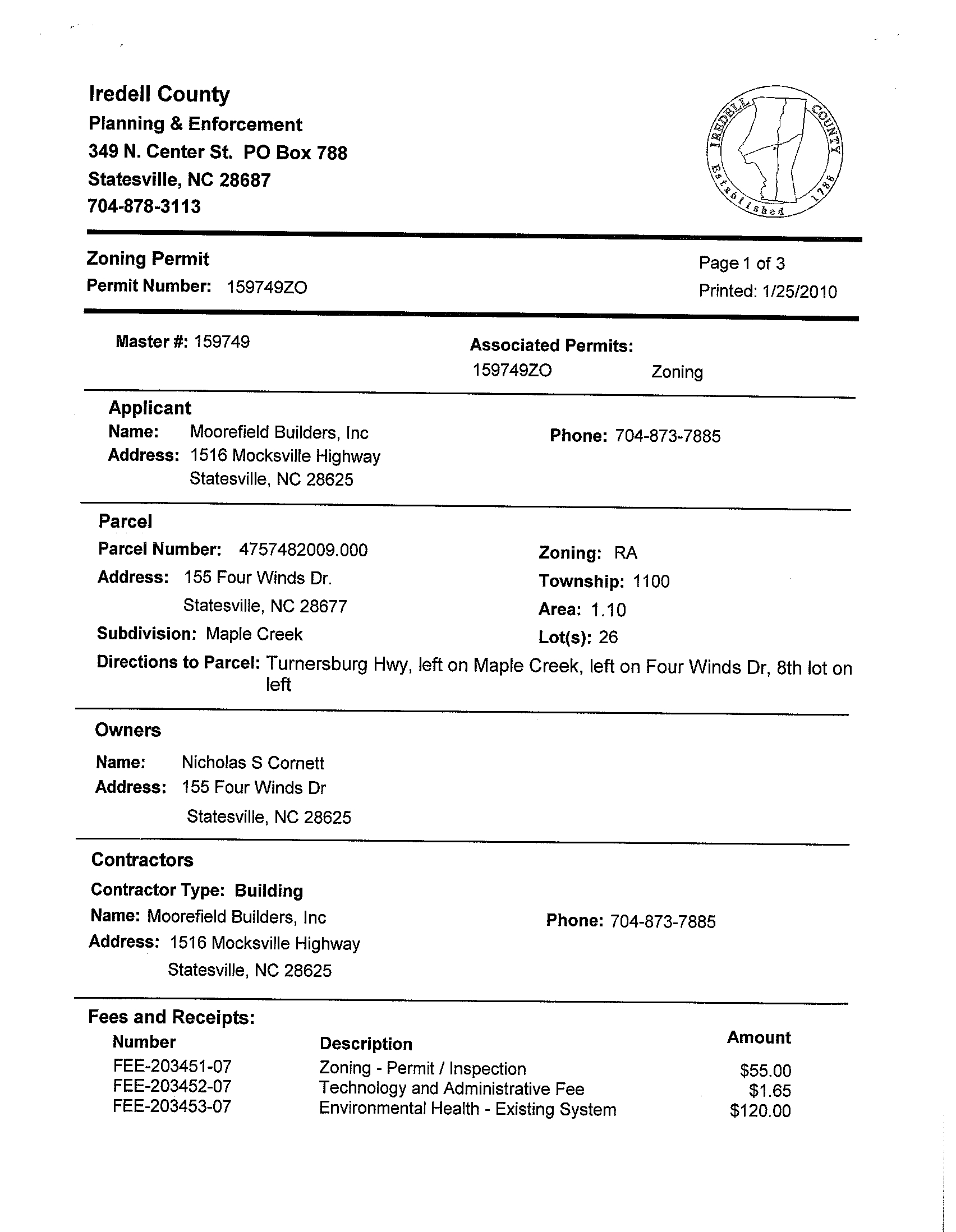 Iredell County
Planning & Enforcement
349 N. Center St. PO Box 788
Statesville, NC 28687
704-878-3113

IREDELL COUNTY Established 1788

Zoning Permit
Permit Number: 159749ZO

Page 1 of 3
Printed: 1/25/2010

Master #: 159749

Associated Permits:
159749ZO Zoning

Applicant
Name: Moorefield Builders, Inc
Address: 1516 Mocksville Highway
Statesville, NC 28625

Phone: 704-873-7885

Parcel
Parcel Number: 4757482009.000
Address: 155 Four Winds Dr.
Statesville, NC 28677
Subdivision: Maple Creek

Zoning: RA
Township: 1100
Area: 1.10
Lot(s): 26

Directions to Parcel: Turnersburg Hwy, left on Maple Creek, left on Four Winds Dr, 8th lot on left

Owners
Name: Nicholas S Cornett
Address: 155 Four Winds Dr
Statesville, NC 28625

Contractors
Contractor Type: Building
Name: Moorefield Builders, Inc
Address: 1516 Mocksville Highway
Statesville, NC 28625

Phone: 704-873-7885

Fees and Receipts:

| Number | Description | Amount |
|---|---|---|
| FEE-203451-07 | Zoning - Permit / Inspection | $55.00 |
| FEE-203452-07 | Technology and Administrative Fee | $1.65 |
| FEE-203453-07 | Environmental Health - Existing System | $120.00 |